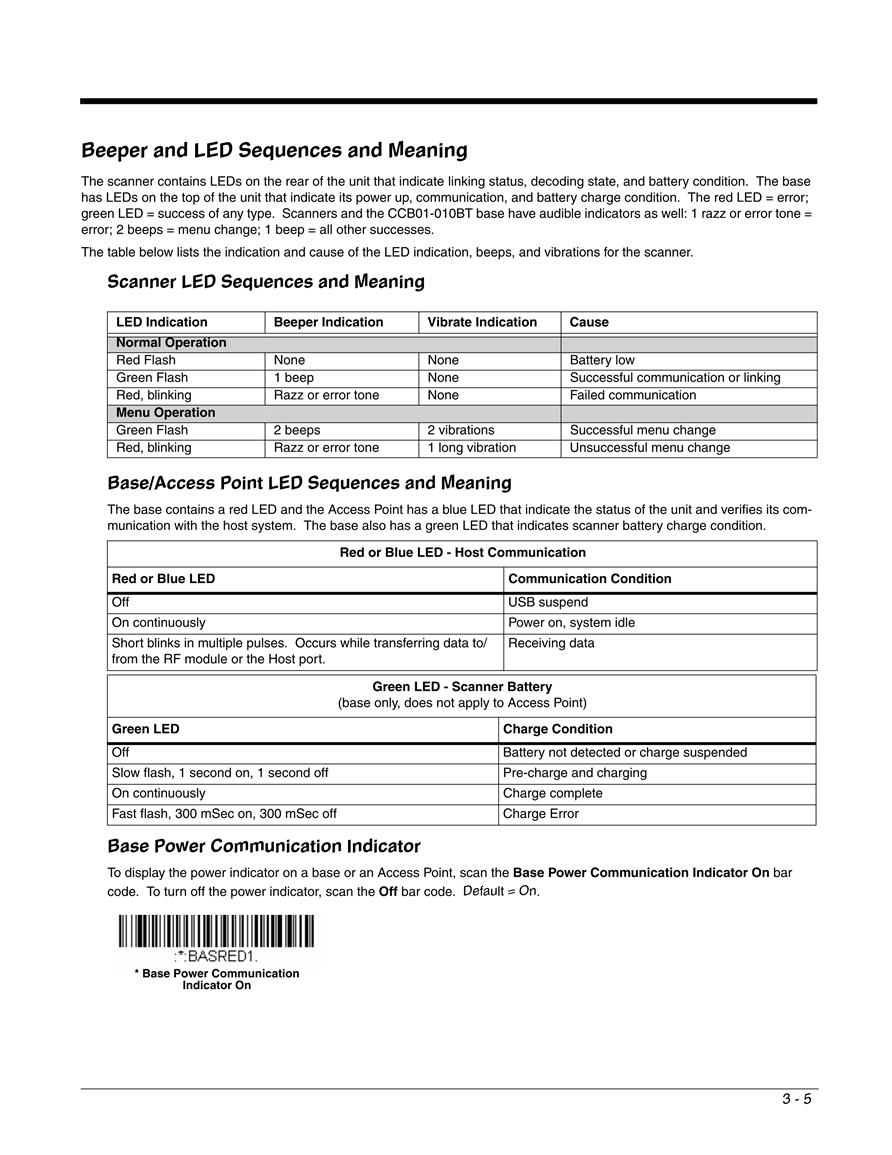 Beeper and LED Sequences and Meaning

The scanner contains LEDs on the rear of the unit that indicate linking status, decoding state, and battery condition. The base has LEDs on the top of the unit that indicate its power up, communication, and battery charge condition. The red LED = error; green LED = success of any type. Scanners and the CCB01-010BT base have audible indicators as well: 1 razz or error tone = error; 2 beeps = menu change; 1 beep = all other successes.

The table below lists the indication and cause of the LED indication, beeps, and vibrations for the scanner.

Scanner LED Sequences and Meaning

| LED Indication | Beeper Indication | Vibrate Indication | Cause |
|---|---|---|---|
| Normal Operation | | | |
| Red Flash | None | None | Battery low |
| Green Flash | 1 beep | None | Successful communication or linking |
| Red, blinking | Razz or error tone | None | Failed communication |
| Menu Operation | | | |
| Green Flash | 2 beeps | 2 vibrations | Successful menu change |
| Red, blinking | Razz or error tone | 1 long vibration | Unsuccessful menu change |

Base/Access Point LED Sequences and Meaning

The base contains a red LED and the Access Point has a blue LED that indicate the status of the unit and verifies its communication with the host system. The base also has a green LED that indicates scanner battery charge condition.

| Red or Blue LED - Host Communication | |
|---|---|
| Red or Blue LED | Communication Condition |
| Off | USB suspend |
| On continuously | Power on, system idle |
| Short blinks in multiple pulses. Occurs while transferring data to/from the RF module or the Host port. | Receiving data |

| Green LED - Scanner Battery (base only, does not apply to Access Point) | |
|---|---|
| Green LED | Charge Condition |
| Off | Battery not detected or charge suspended |
| Slow flash, 1 second on, 1 second off | Pre-charge and charging |
| On continuously | Charge complete |
| Fast flash, 300 mSec on, 300 mSec off | Charge Error |

Base Power Communication Indicator

To display the power indicator on a base or an Access Point, scan the Base Power Communication Indicator On bar code. To turn off the power indicator, scan the Off bar code. Default = On.

:*:BASRED1.
* Base Power Communication Indicator On

3 - 5